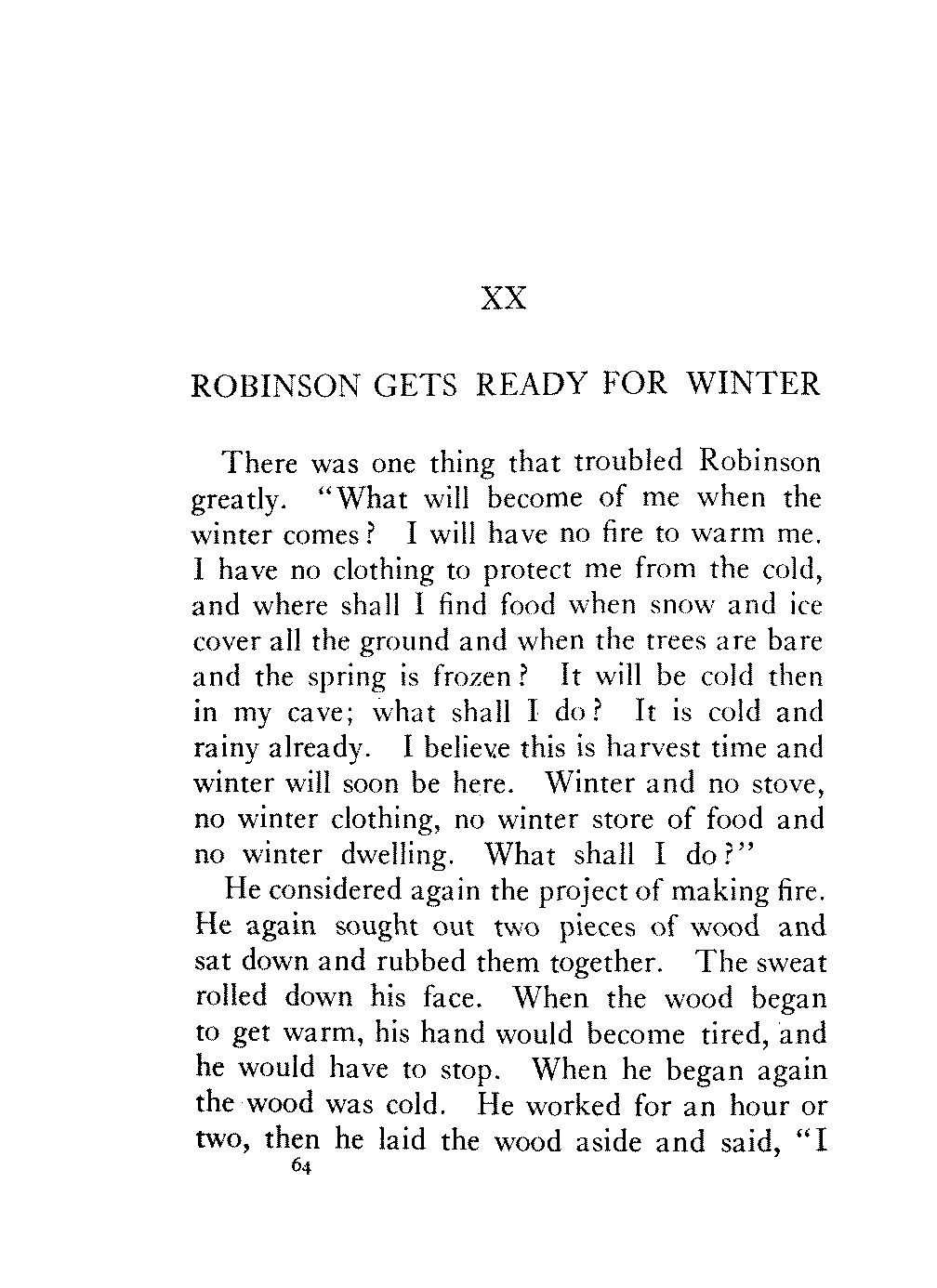 XX

ROBINSON GETS READY FOR WINTER

There was one thing that troubled Robinson greatly. "What will become of me when the winter comes? I will have no fire to warm me. I have no clothing to protect me from the cold, and where shall I find food when snow and ice cover all the ground and when the trees are bare and the spring is frozen? It will be cold then in my cave; what shall I do? It is cold and rainy already. I believe this is harvest time and winter will soon be here. Winter and no stove, no winter clothing, no winter store of food and no winter dwelling. What shall I do?"

He considered again the project of making fire. He again sought out two pieces of wood and sat down and rubbed them together. The sweat rolled down his face. When the wood began to get warm, his hand would become tired, and he would have to stop. When he began again the wood was cold. He worked for an hour or two, then he laid the wood aside and said, "I

64